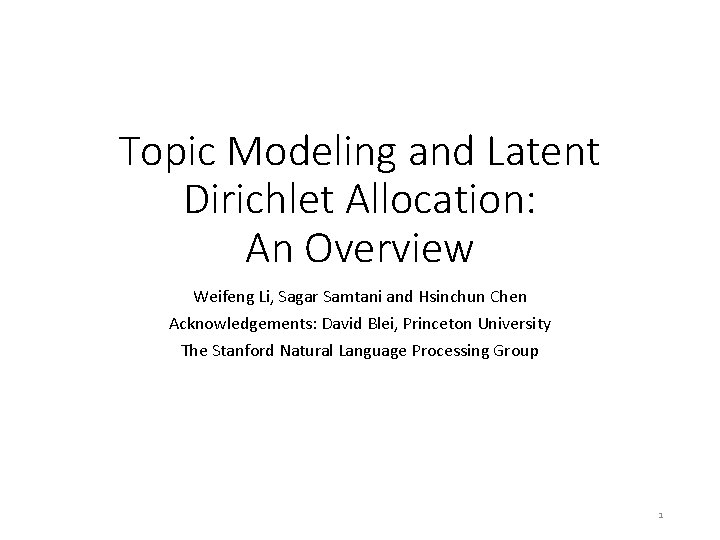 Topic Modeling and Latent Dirichlet Allocation: An Overview

Weifeng Li, Sagar Samtani and Hsinchun Chen

Acknowledgements: David Blei, Princeton University

The Stanford Natural Language Processing Group

1